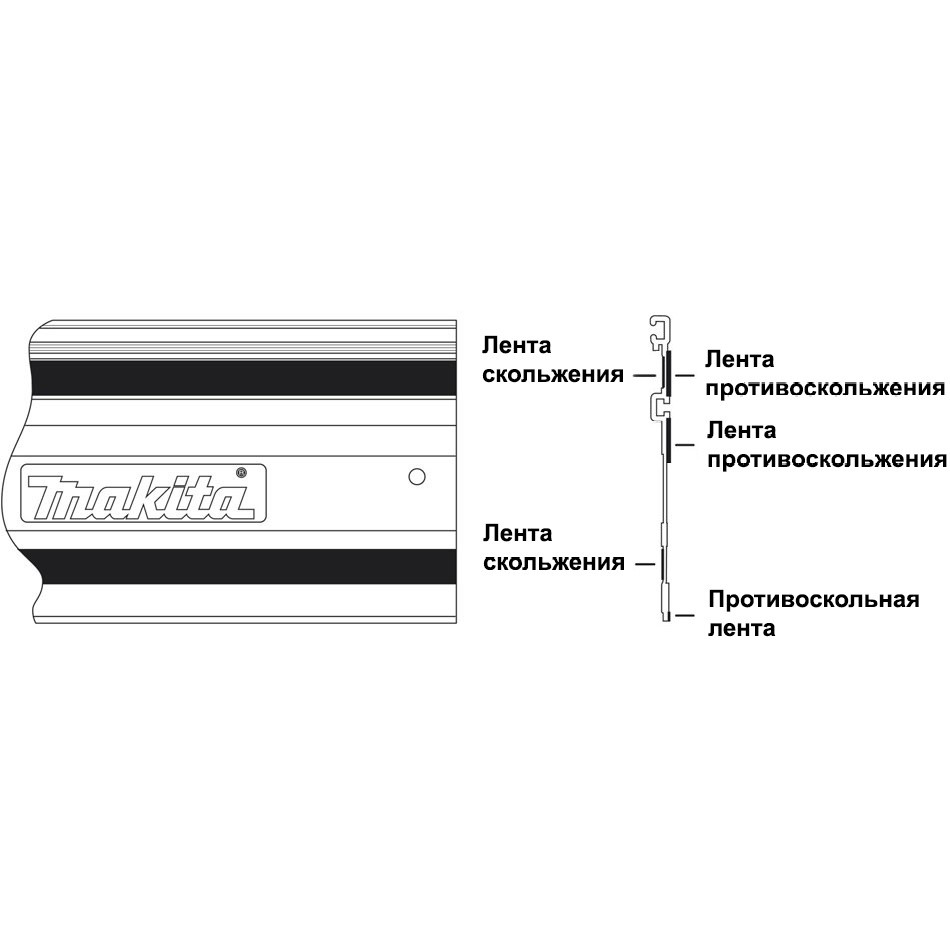 makita®

Лента скольжения

Лента противоскольжения

Лента противоскольжения

Лента скольжения

Противоскольная лента